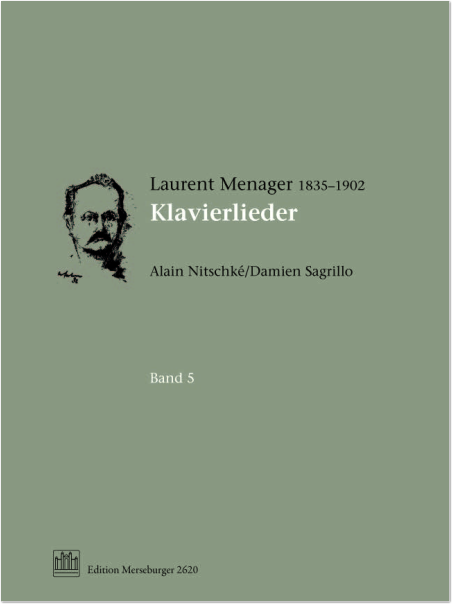 Laurent Menager 1835–1902
Klavierlieder

Alain Nitschké/Damien Sagrillo

Band 5

Edition Merseburger 2620